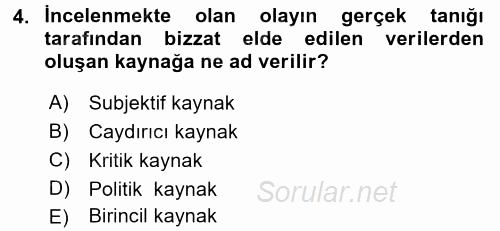 4. İncelenmekte olan olayın gerçek tanığı tarafından bizzat elde edilen verilerden oluşan kaynağa ne ad verilir?

A) Subjektif kaynak
B) Caydırıcı kaynak
C) Kritik kaynak
D) Politik kaynak
E) Birincil kaynak

Sorular.net